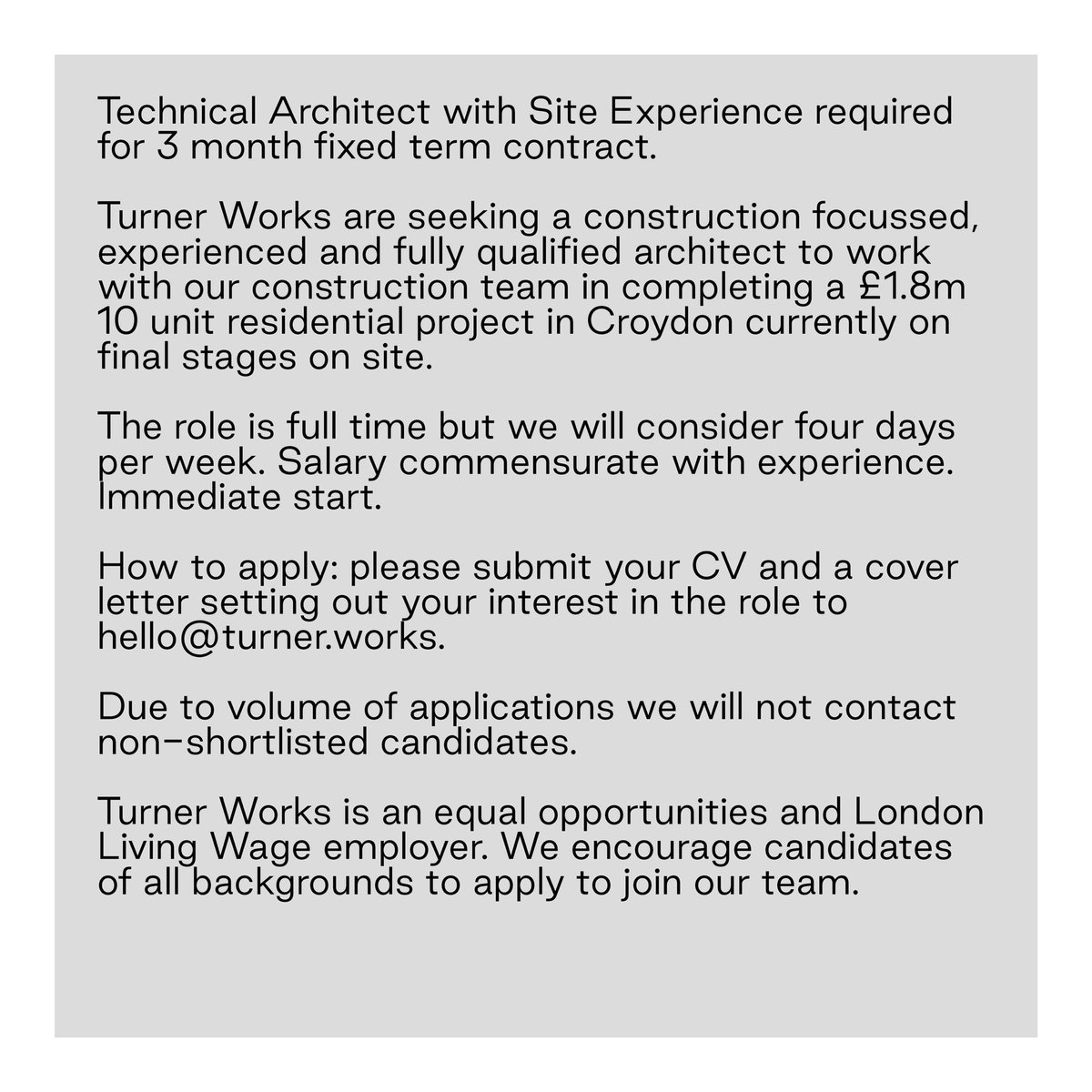 Technical Architect with Site Experience required for 3 month fixed term contract.

Turner Works are seeking a construction focussed, experienced and fully qualified architect to work with our construction team in completing a £1.8m 10 unit residential project in Croydon currently on final stages on site.

The role is full time but we will consider four days per week. Salary commensurate with experience. Immediate start.

How to apply: please submit your CV and a cover letter setting out your interest in the role to hello@turner.works.

Due to volume of applications we will not contact non-shortlisted candidates.

Turner Works is an equal opportunities and London Living Wage employer. We encourage candidates of all backgrounds to apply to join our team.